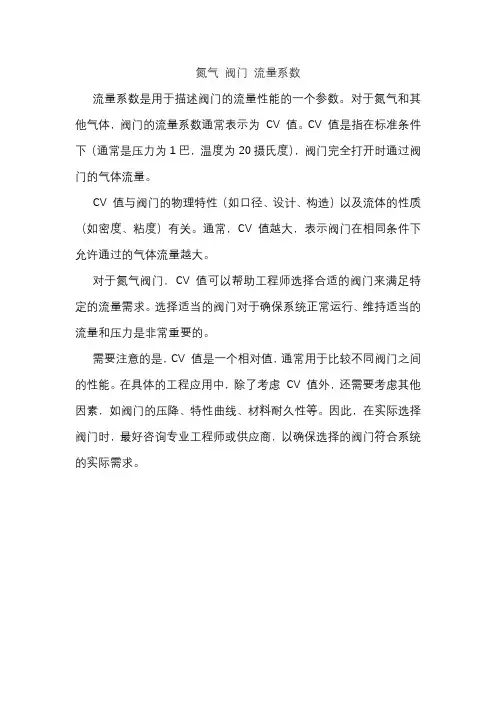 氮气 阀门 流量系数

流量系数是用于描述阀门的流量性能的一个参数。对于氮气和其他气体，阀门的流量系数通常表示为 CV 值。CV 值是指在标准条件下（通常是压力为 1 巴，温度为 20 摄氏度），阀门完全打开时通过阀门的气体流量。

CV 值与阀门的物理特性（如口径、设计、构造）以及流体的性质（如密度、粘度）有关。通常，CV 值越大，表示阀门在相同条件下允许通过的气体流量越大。

对于氮气阀门，CV 值可以帮助工程师选择合适的阀门来满足特定的流量需求。选择适当的阀门对于确保系统正常运行、维持适当的流量和压力是非常重要的。

需要注意的是，CV 值是一个相对值，通常用于比较不同阀门之间的性能。在具体的工程应用中，除了考虑 CV 值外，还需要考虑其他因素，如阀门的压降、特性曲线、材料耐久性等。因此，在实际选择阀门时，最好咨询专业工程师或供应商，以确保选择的阀门符合系统的实际需求。